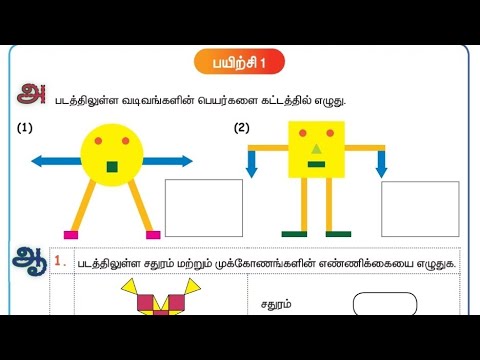 பயிற்சி 1

அ படத்திலுள்ள வடிவங்களின் பெயர்களை கட்டத்தில் எழுது.

(1)

(2)

ஆ 1. படத்திலுள்ள சதுரம் மற்றும் முக்கோணங்களின் எண்ணிக்கையை எழுதுக.

சதுரம்